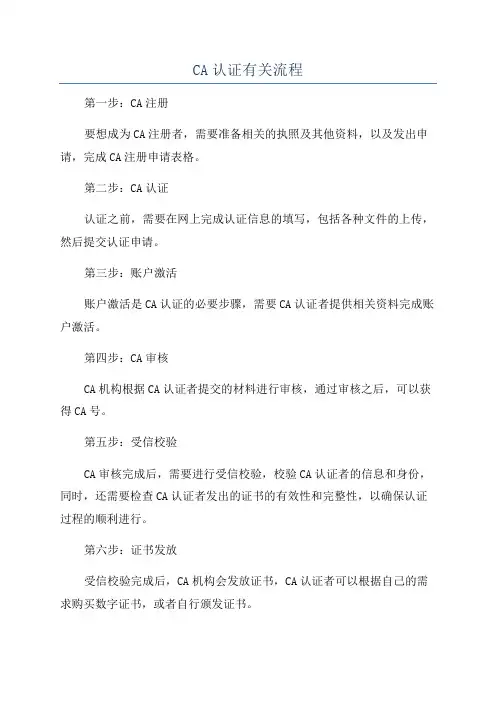 CA 认证有关流程

第一步：CA 注册

要想成为 CA 注册者，需要准备相关的执照及其他资料，以及发出申请，完成 CA 注册申请表格。

第二步：CA 认证

认证之前，需要在网上完成认证信息的填写，包括各种文件的上传，然后提交认证申请。

第三步：账户激活

账户激活是 CA 认证的必要步骤，需要 CA 认证者提供相关资料完成账户激活。

第四步：CA 审核

CA 机构根据 CA 认证者提交的材料进行审核，通过审核之后，可以获得 CA 号。

第五步：受信校验

CA 审核完成后，需要进行受信校验，校验 CA 认证者的信息和身份，同时，还需要检查 CA 认证者发出的证书的有效性和完整性，以确保认证过程的顺利进行。

第六步：证书发放

受信校验完成后，CA 机构会发放证书，CA 认证者可以根据自己的需求购买数字证书，或者自行颁发证书。